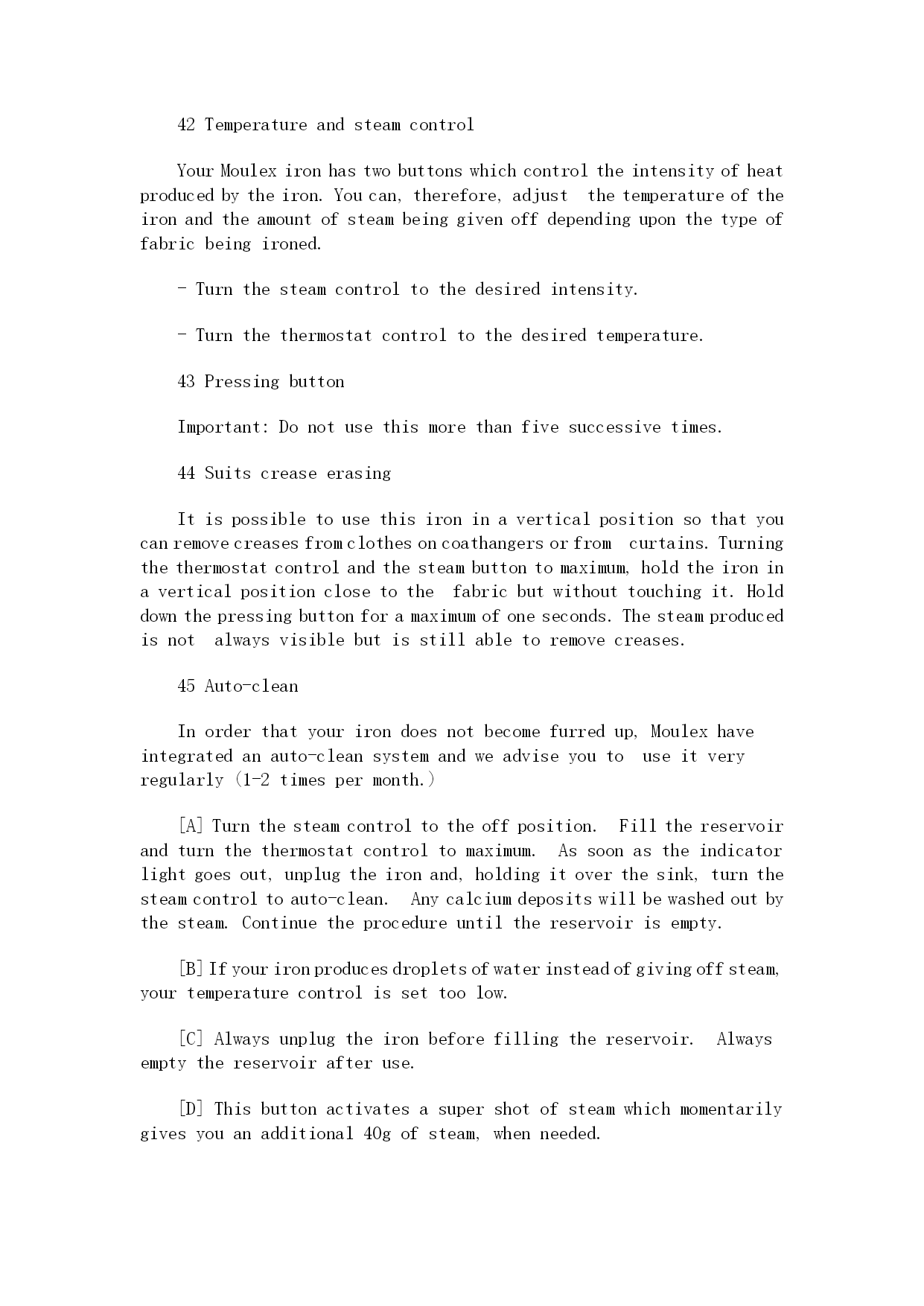 42 Temperature and steam control

Your Moulex iron has two buttons which control the intensity of heat produced by the iron. You can, therefore, adjust the temperature of the iron and the amount of steam being given off depending upon the type of fabric being ironed.

- Turn the steam control to the desired intensity.

- Turn the thermostat control to the desired temperature.

43 Pressing button

Important: Do not use this more than five successive times.

44 Suits crease erasing

It is possible to use this iron in a vertical position so that you can remove creases from clothes on coathangers or from curtains. Turning the thermostat control and the steam button to maximum, hold the iron in a vertical position close to the fabric but without touching it. Hold down the pressing button for a maximum of one seconds. The steam produced is not always visible but is still able to remove creases.

45 Auto-clean

In order that your iron does not become furred up, Moulex have integrated an auto-clean system and we advise you to use it very regularly (1-2 times per month.)

[A] Turn the steam control to the off position. Fill the reservoir and turn the thermostat control to maximum. As soon as the indicator light goes out, unplug the iron and, holding it over the sink, turn the steam control to auto-clean. Any calcium deposits will be washed out by the steam. Continue the procedure until the reservoir is empty.

[B] If your iron produces droplets of water instead of giving off steam, your temperature control is set too low.

[C] Always unplug the iron before filling the reservoir. Always empty the reservoir after use.

[D] This button activates a super shot of steam which momentarily gives you an additional 40g of steam, when needed.